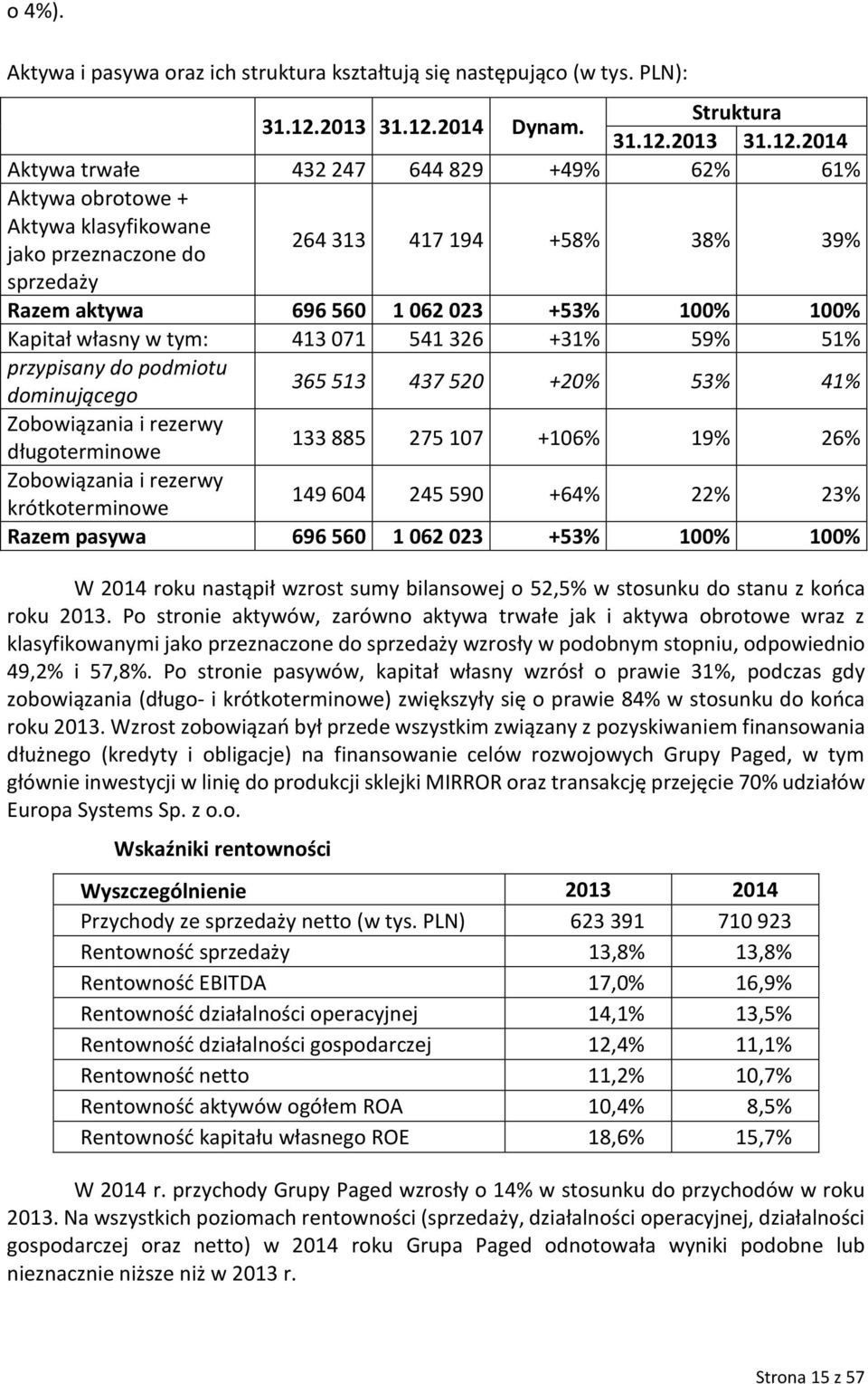 o 4%).

Aktywa i pasywa oraz ich struktura kształtują się następująco (w tys. PLN):

| | 31.12.2013 | 31.12.2014 | Dynam. | Struktura 31.12.2013 | Struktura 31.12.2014 |
|---|---|---|---|---|---|
| Aktywa trwałe | 432 247 | 644 829 | +49% | 62% | 61% |
| Aktywa obrotowe + Aktywa klasyfikowane jako przeznaczone do sprzedaży | 264 313 | 417 194 | +58% | 38% | 39% |
| Razem aktywa | 696 560 | 1 062 023 | +53% | 100% | 100% |
| Kapitał własny w tym: | 413 071 | 541 326 | +31% | 59% | 51% |
| przypisany do podmiotu dominującego | 365 513 | 437 520 | +20% | 53% | 41% |
| Zobowiązania i rezerwy długoterminowe | 133 885 | 275 107 | +106% | 19% | 26% |
| Zobowiązania i rezerwy krótkoterminowe | 149 604 | 245 590 | +64% | 22% | 23% |
| Razem pasywa | 696 560 | 1 062 023 | +53% | 100% | 100% |

W 2014 roku nastąpił wzrost sumy bilansowej o 52,5% w stosunku do stanu z końca roku 2013. Po stronie aktywów, zarówno aktywa trwałe jak i aktywa obrotowe wraz z klasyfikowanymi jako przeznaczone do sprzedaży wzrosły w podobnym stopniu, odpowiednio 49,2% i 57,8%. Po stronie pasywów, kapitał własny wzrósł o prawie 31%, podczas gdy zobowiązania (długo- i krótkoterminowe) zwiększyły się o prawie 84% w stosunku do końca roku 2013. Wzrost zobowiązań był przede wszystkim związany z pozyskiwaniem finansowania dłużnego (kredyty i obligacje) na finansowanie celów rozwojowych Grupy Paged, w tym głównie inwestycji w linię do produkcji sklejki MIRROR oraz transakcję przejęcie 70% udziałów Europa Systems Sp. z o.o.

Wskaźniki rentowności

| Wyszczególnienie | 2013 | 2014 |
|---|---|---|
| Przychody ze sprzedaży netto (w tys. PLN) | 623 391 | 710 923 |
| Rentowność sprzedaży | 13,8% | 13,8% |
| Rentowność EBITDA | 17,0% | 16,9% |
| Rentowność działalności operacyjnej | 14,1% | 13,5% |
| Rentowność działalności gospodarczej | 12,4% | 11,1% |
| Rentowność netto | 11,2% | 10,7% |
| Rentowność aktywów ogółem ROA | 10,4% | 8,5% |
| Rentowność kapitału własnego ROE | 18,6% | 15,7% |

W 2014 r. przychody Grupy Paged wzrosły o 14% w stosunku do przychodów w roku 2013. Na wszystkich poziomach rentowności (sprzedaży, działalności operacyjnej, działalności gospodarczej oraz netto) w 2014 roku Grupa Paged odnotowała wyniki podobne lub nieznacznie niższe niż w 2013 r.

Strona 15 z 57